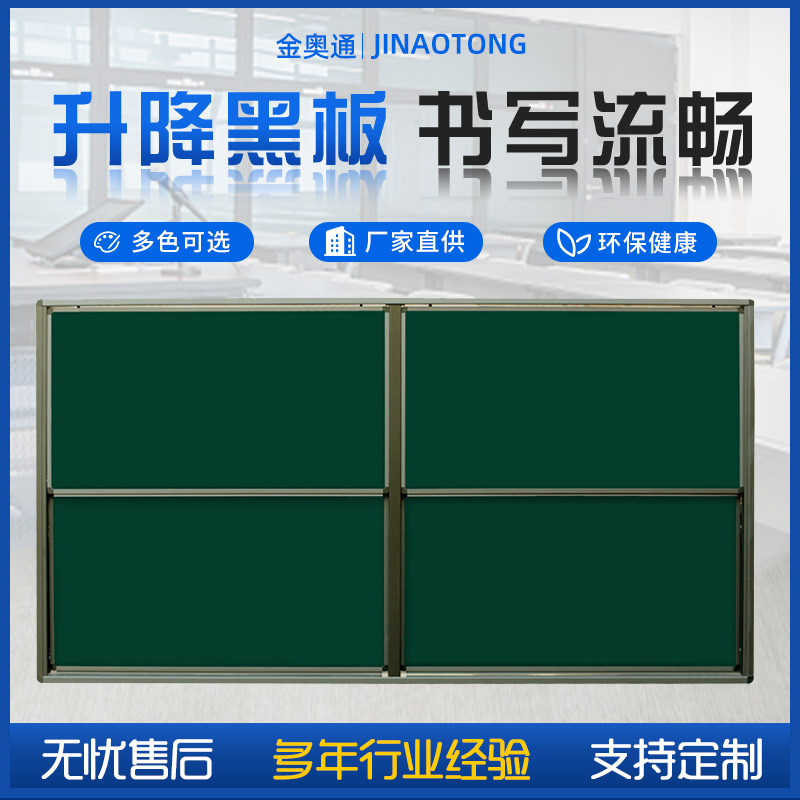 金奥通 | JINAOTONG

升降黑板 书写流畅

多色可选
厂家直供
环保健康

无忧售后
多年行业经验
支持定制